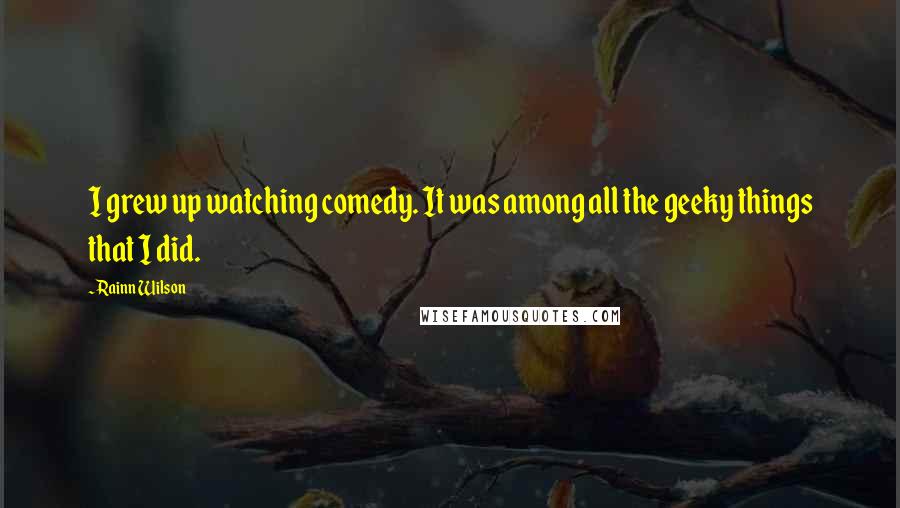 I grew up watching comedy. It was among all the geeky things that I did.

-Rainn Wilson

WISEFAMOUSQUOTES.COM